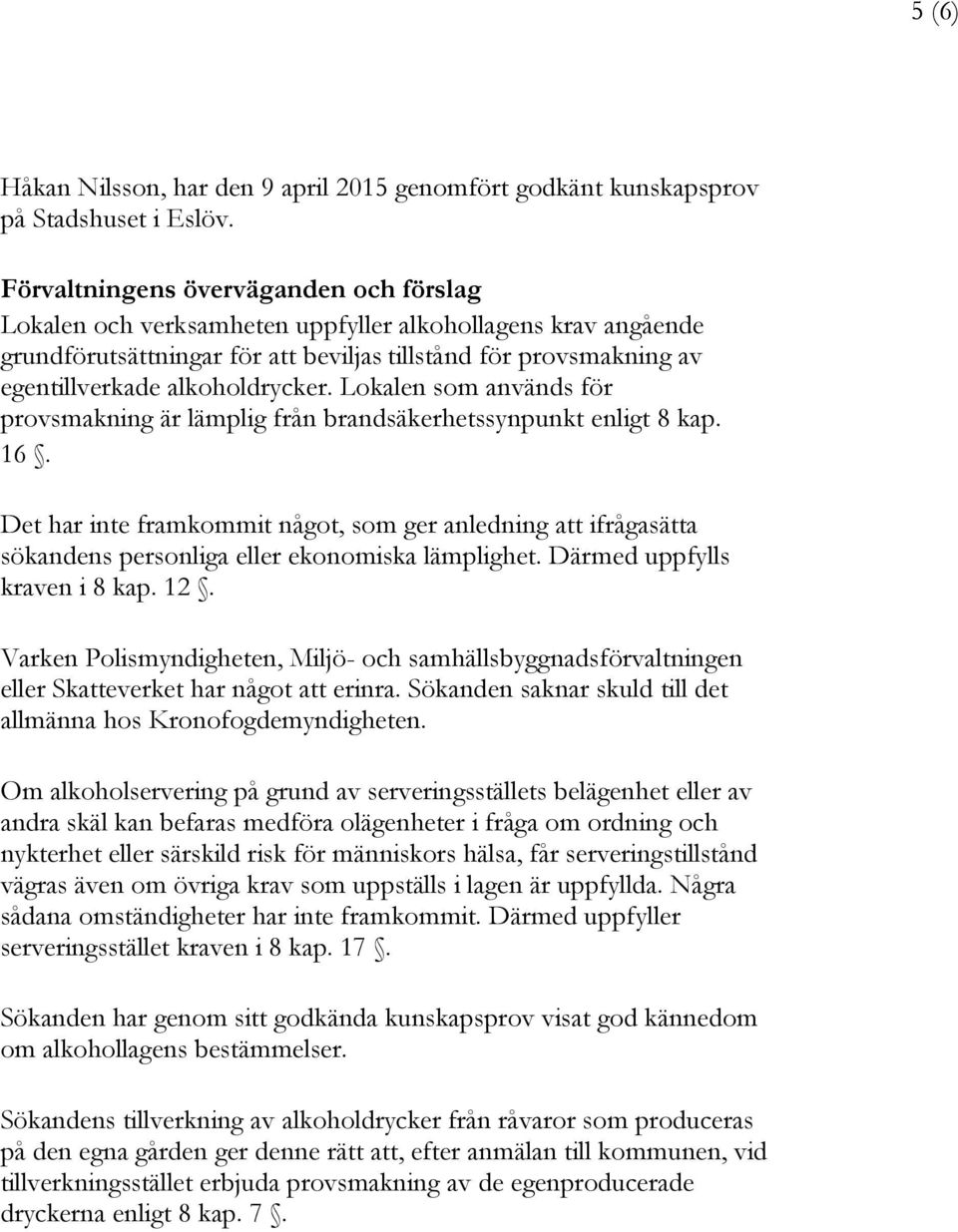 5 (6)

Håkan Nilsson, har den 9 april 2015 genomfört godkänt kunskapsprov på Stadshuset i Eslöv.

Förvaltningens överväganden och förslag
Lokalen och verksamheten uppfyller alkohollagens krav angående grundförutsättningar för att beviljas tillstånd för provsmakning av egentillverkade alkoholdrycker. Lokalen som används för provsmakning är lämplig från brandsäkerhetssynpunkt enligt 8 kap. 16 §.

Det har inte framkommit något, som ger anledning att ifrågasätta sökandens personliga eller ekonomiska lämplighet. Därmed uppfylls kraven i 8 kap. 12 §.

Varken Polismyndigheten, Miljö- och samhällsbyggnadsförvaltningen eller Skatteverket har något att erinra. Sökanden saknar skuld till det allmänna hos Kronofogdemyndigheten.

Om alkoholservering på grund av serveringsställets belägenhet eller av andra skäl kan befaras medföra olägenheter i fråga om ordning och nykterhet eller särskild risk för människors hälsa, får serveringstillstånd vägras även om övriga krav som uppställs i lagen är uppfyllda. Några sådana omständigheter har inte framkommit. Därmed uppfyller serveringsstället kraven i 8 kap. 17 §.

Sökanden har genom sitt godkända kunskapsprov visat god kännedom om alkohollagens bestämmelser.

Sökandens tillverkning av alkoholdrycker från råvaror som produceras på den egna gården ger denne rätt att, efter anmälan till kommunen, vid tillverkningsstället erbjuda provsmakning av de egenproducerade dryckerna enligt 8 kap. 7 §.